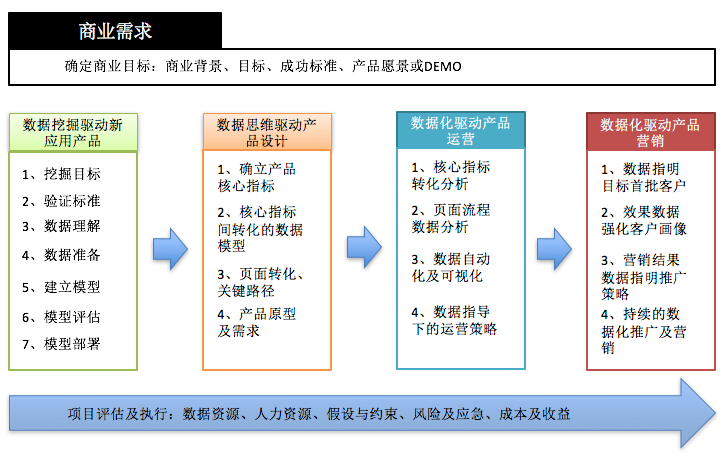 商业需求

确定商业目标：商业背景、目标、成功标准、产品愿景或DEMO

数据挖掘驱动新应用产品

1、挖掘目标
2、验证标准
3、数据理解
4、数据准备
5、建立模型
6、模型评估
7、模型部署

数据思维驱动产品设计

1、确立产品核心指标
2、核心指标间转化的数据模型
3、页面转化、关键路径
4、产品原型及需求

数据化驱动产品运营

1、核心指标转化分析
2、页面流程数据分析
3、数据自动化及可视化
4、数据指导下的运营策略

数据化驱动产品营销

1、数据指明目标首批客户
2、效果数据强化客户画像
3、营销结果数据指明推广策略
4、持续的数据化推广及营销

项目评估及执行：数据资源、人力资源、假设与约束、风险及应急、成本及收益